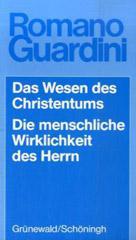 Romano Guardini

Das Wesen des Christentums

Die menschliche Wirklichkeit des Herrn

Grünewald/Schöningh